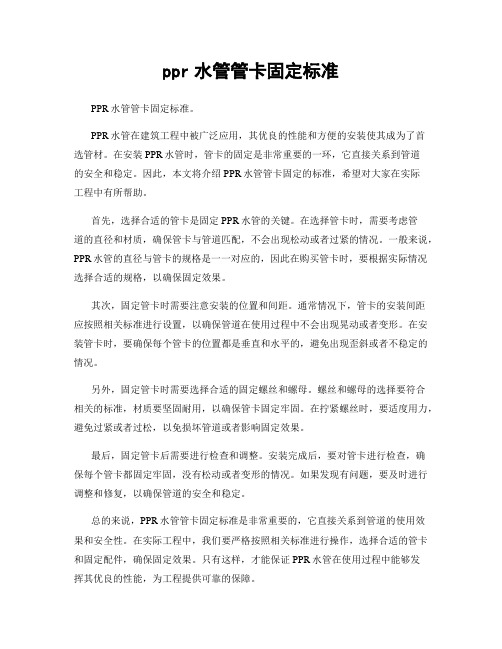 ppr 水管管卡固定标准

PPR 水管管卡固定标准。

PPR 水管在建筑工程中被广泛应用，其优良的性能和方便的安装使其成为了首选管材。在安装 PPR 水管时，管卡的固定是非常重要的一环，它直接关系到管道的安全和稳定。因此，本文将介绍 PPR 水管管卡固定的标准，希望对大家在实际工程中有所帮助。

首先，选择合适的管卡是固定 PPR 水管的关键。在选择管卡时，需要考虑管道的直径和材质，确保管卡与管道匹配，不会出现松动或者过紧的情况。一般来说，PPR 水管的直径与管卡的规格是一一对应的，因此在购买管卡时，要根据实际情况选择合适的规格，以确保固定效果。

其次，固定管卡时需要注意安装的位置和间距。通常情况下，管卡的安装间距应按照相关标准进行设置，以确保管道在使用过程中不会出现晃动或者变形。在安装管卡时，要确保每个管卡的位置都是垂直和水平的，避免出现歪斜或者不稳定的情况。

另外，固定管卡时需要选择合适的固定螺丝和螺母。螺丝和螺母的选择要符合相关的标准，材质要坚固耐用，以确保管卡固定牢固。在拧紧螺丝时，要适度用力，避免过紧或者过松，以免损坏管道或者影响固定效果。

最后，固定管卡后需要进行检查和调整。安装完成后，要对管卡进行检查，确保每个管卡都固定牢固，没有松动或者变形的情况。如果发现有问题，要及时进行调整和修复，以确保管道的安全和稳定。

总的来说，PPR 水管管卡固定标准是非常重要的，它直接关系到管道的使用效果和安全性。在实际工程中，我们要严格按照相关标准进行操作，选择合适的管卡和固定配件，确保固定效果。只有这样，才能保证 PPR 水管在使用过程中能够发挥其优良的性能，为工程提供可靠的保障。